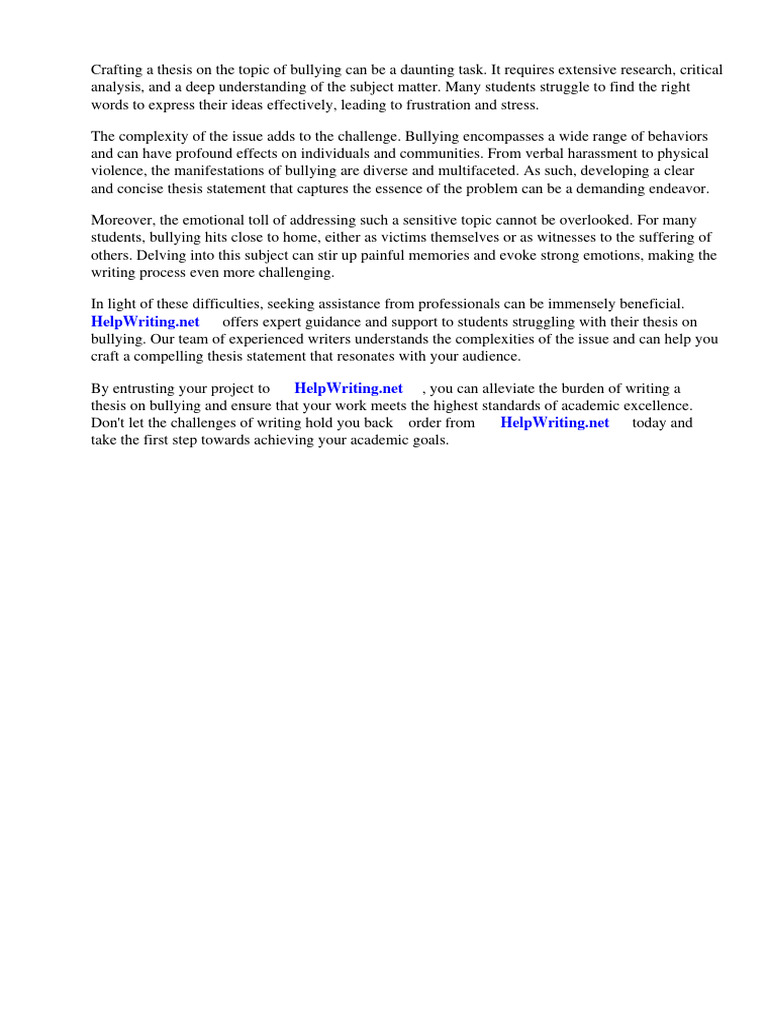 Crafting a thesis on the topic of bullying can be a daunting task. It requires extensive research, critical analysis, and a deep understanding of the subject matter. Many students struggle to find the right words to express their ideas effectively, leading to frustration and stress.

The complexity of the issue adds to the challenge. Bullying encompasses a wide range of behaviors and can have profound effects on individuals and communities. From verbal harassment to physical violence, the manifestations of bullying are diverse and multifaceted. As such, developing a clear and concise thesis statement that captures the essence of the problem can be a demanding endeavor.

Moreover, the emotional toll of addressing such a sensitive topic cannot be overlooked. For many students, bullying hits close to home, either as victims themselves or as witnesses to the suffering of others. Delving into this subject can stir up painful memories and evoke strong emotions, making the writing process even more challenging.

In light of these difficulties, seeking assistance from professionals can be immensely beneficial. HelpWriting.net offers expert guidance and support to students struggling with their thesis on bullying. Our team of experienced writers understands the complexities of the issue and can help you craft a compelling thesis statement that resonates with your audience.

By entrusting your project to HelpWriting.net , you can alleviate the burden of writing a thesis on bullying and ensure that your work meets the highest standards of academic excellence. Don't let the challenges of writing hold you back order from HelpWriting.net today and take the first step towards achieving your academic goals.